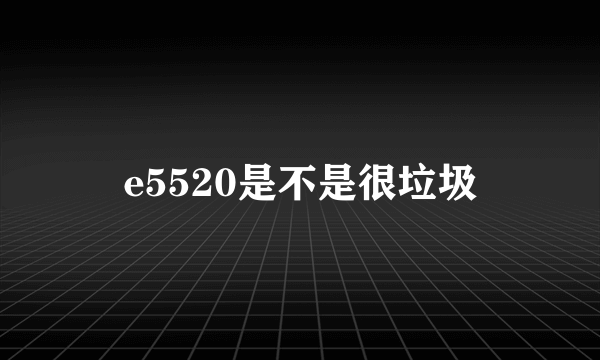 e5520是不是很垃圾